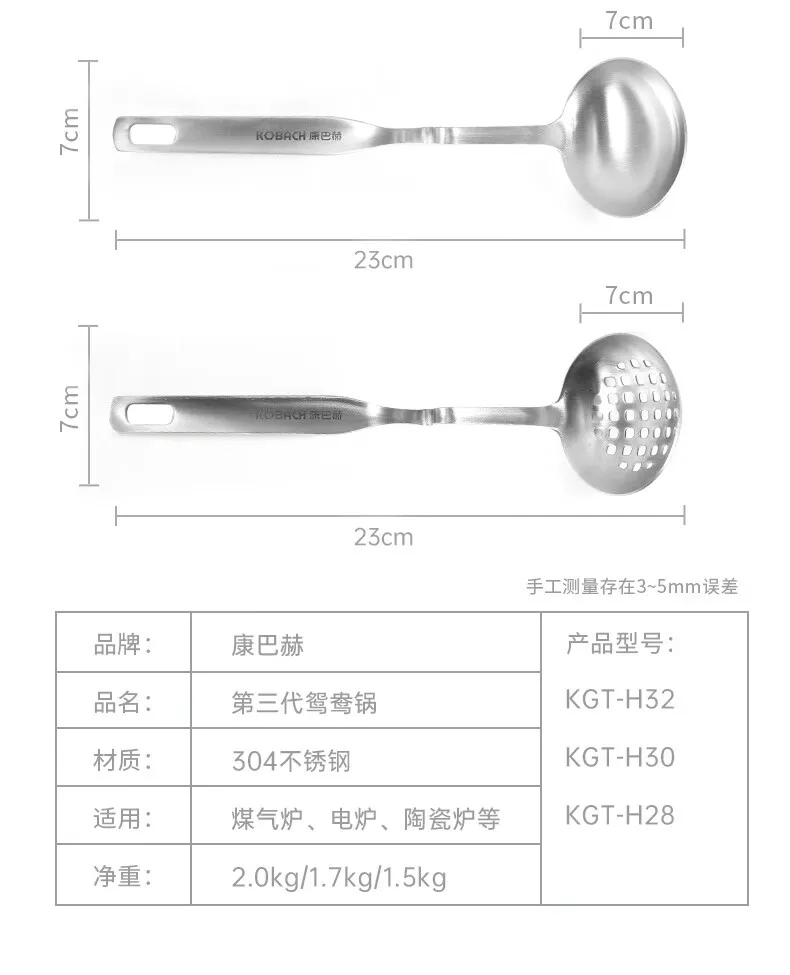 7cm

7cm

KOBACH 康巴赫

23cm

7cm

7cm

KOBACH 康巴赫

23cm

手工测量存在3~5mm误差

| 品牌： | 康巴赫 | 产品型号： |
|---|---|---|
| 品名： | 第三代鸳鸯锅 | KGT-H32 |
| 材质： | 304不锈钢 | KGT-H30 |
| 适用： | 煤气炉、电炉、陶瓷炉等 | KGT-H28 |
| 净重： | 2.0kg/1.7kg/1.5kg | |